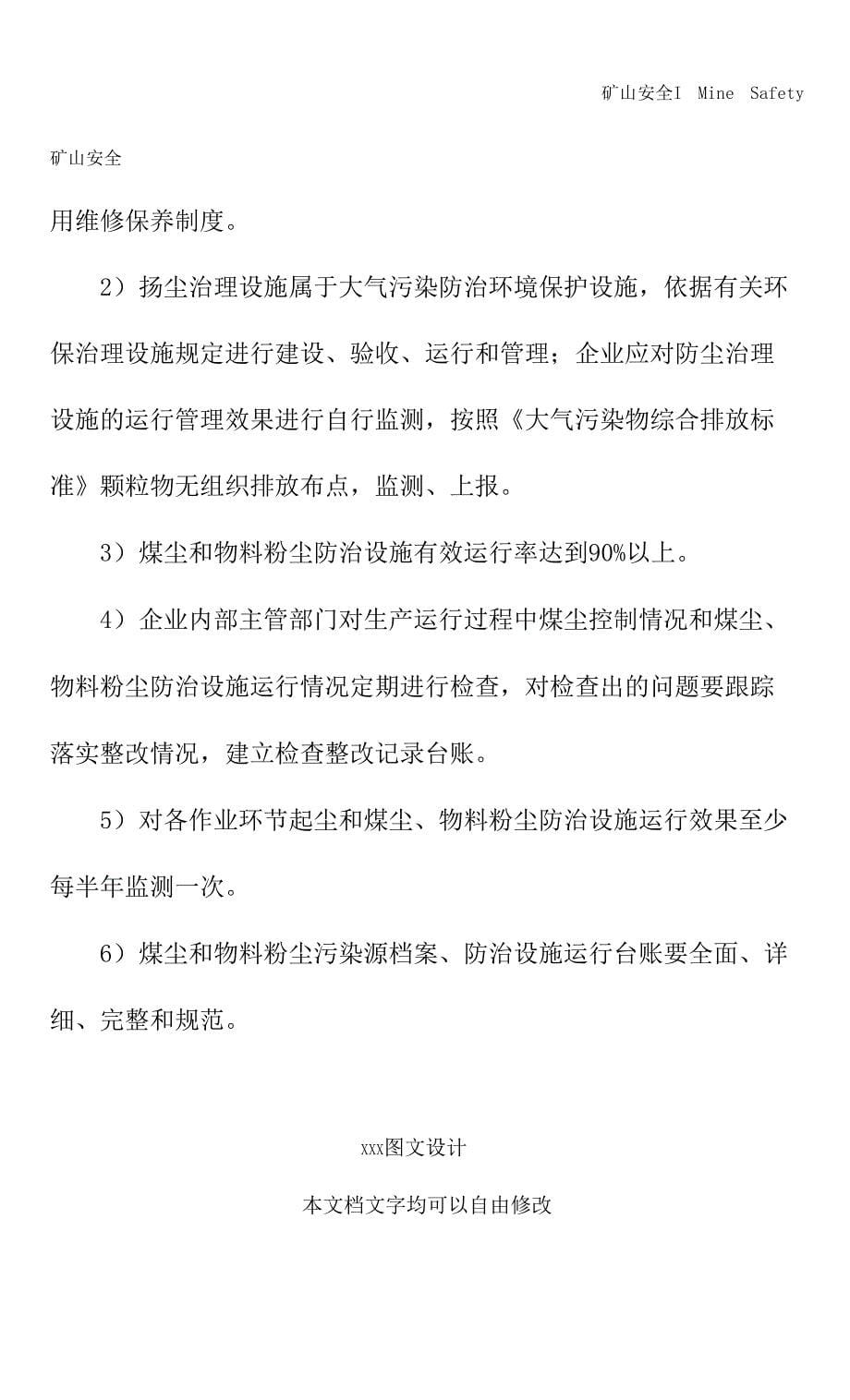 矿山安全I Mine Safety

矿山安全

用维修保养制度。

2）扬尘治理设施属于大气污染防治环境保护设施，依据有关环保治理设施规定进行建设、验收、运行和管理；企业应对防尘治理设施的运行管理效果进行自行监测，按照《大气污染物综合排放标准》颗粒物无组织排放布点，监测、上报。

3）煤尘和物料粉尘防治设施有效运行率达到90%以上。

4）企业内部主管部门对生产运行过程中煤尘控制情况和煤尘、物料粉尘防治设施运行情况定期进行检查，对检查出的问题要跟踪落实整改情况，建立检查整改记录台账。

5）对各作业环节起尘和煤尘、物料粉尘防治设施运行效果至少每半年监测一次。

6）煤尘和物料粉尘污染源档案、防治设施运行台账要全面、详细、完整和规范。

xxx图文设计

本文档文字均可以自由修改